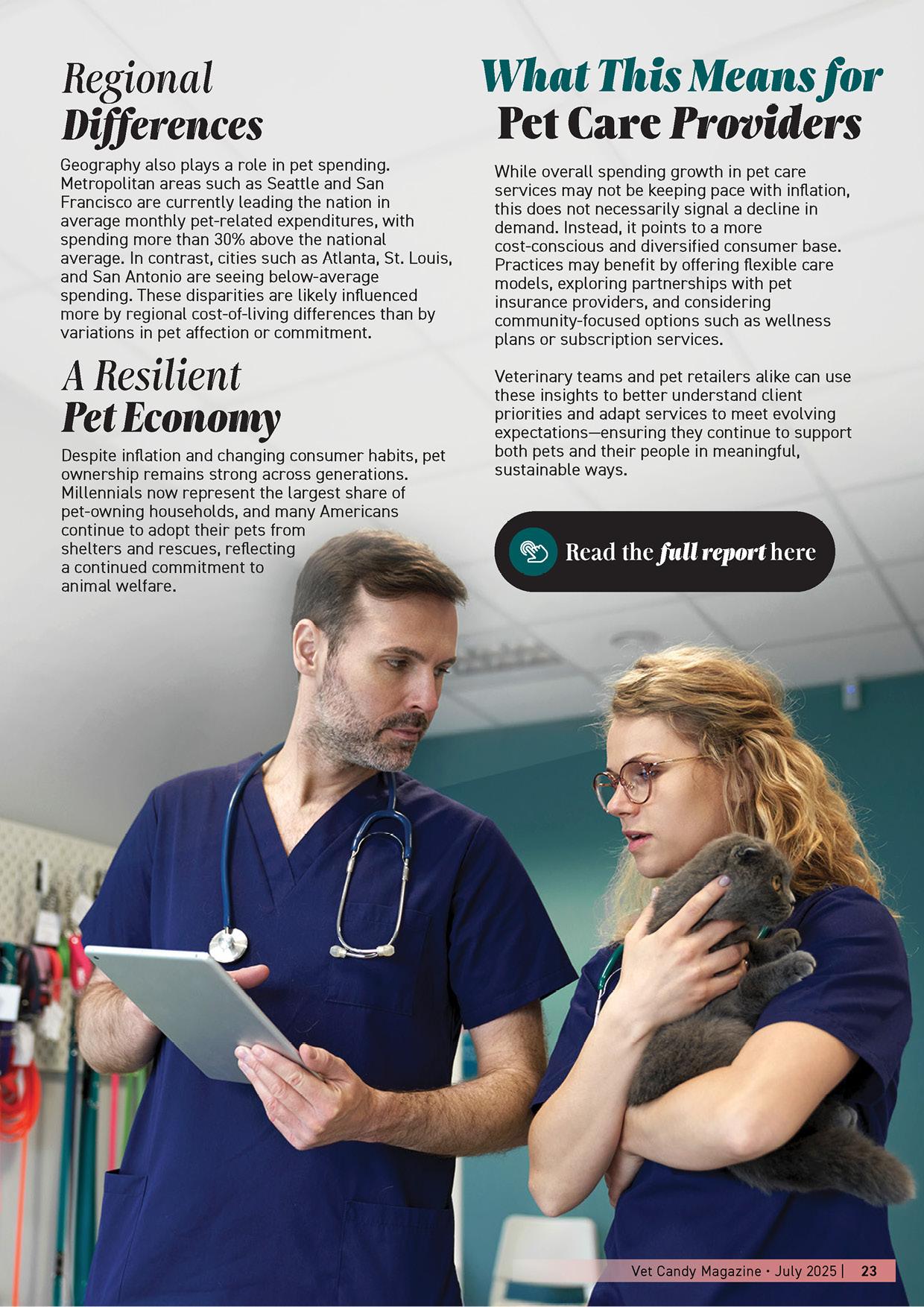 Regional Differences

Geography also plays a role in pet spending. Metropolitan areas such as Seattle and San Francisco are currently leading the nation in average monthly pet-related expenditures, with spending more than 30% above the national average. In contrast, cities such as Atlanta, St. Louis, and San Antonio are seeing below-average spending. These disparities are likely influenced more by regional cost-of-living differences than by variations in pet affection or commitment.

A Resilient Pet Economy

Despite inflation and changing consumer habits, pet ownership remains strong across generations. Millennials now represent the largest share of pet-owning households, and many Americans continue to adopt their pets from shelters and rescues, reflecting a continued commitment to animal welfare.

What This Means for Pet Care Providers

While overall spending growth in pet care services may not be keeping pace with inflation, this does not necessarily signal a decline in demand. Instead, it points to a more cost-conscious and diversified consumer base. Practices may benefit by offering flexible care models, exploring partnerships with pet insurance providers, and considering community-focused options such as wellness plans or subscription services.

Veterinary teams and pet retailers alike can use these insights to better understand client priorities and adapt services to meet evolving expectations—ensuring they continue to support both pets and their people in meaningful, sustainable ways.

Read the full report here

Vet Candy Magazine • July 2025 | 23